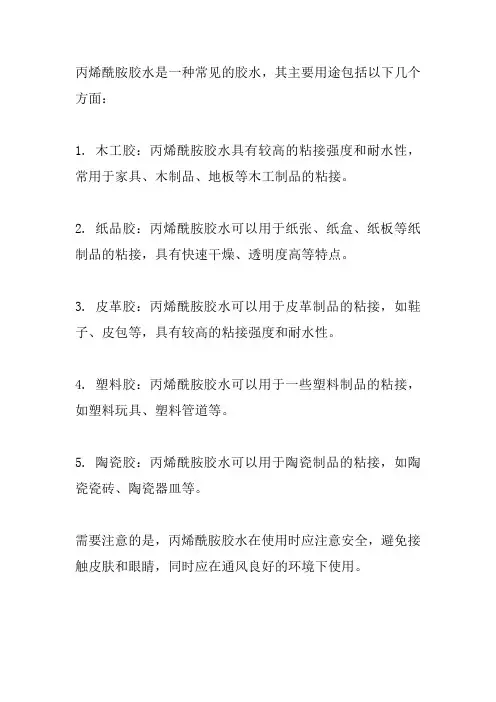 丙烯酰胺胶水是一种常见的胶水，其主要用途包括以下几个方面：

1. 木工胶：丙烯酰胺胶水具有较高的粘接强度和耐水性，常用于家具、木制品、地板等木工制品的粘接。

2. 纸品胶：丙烯酰胺胶水可以用于纸张、纸盒、纸板等纸制品的粘接，具有快速干燥、透明度高等特点。

3. 皮革胶：丙烯酰胺胶水可以用于皮革制品的粘接，如鞋子、皮包等，具有较高的粘接强度和耐水性。

4. 塑料胶：丙烯酰胺胶水可以用于一些塑料制品的粘接，如塑料玩具、塑料管道等。

5. 陶瓷胶：丙烯酰胺胶水可以用于陶瓷制品的粘接，如陶瓷瓷砖、陶瓷器皿等。

需要注意的是，丙烯酰胺胶水在使用时应注意安全，避免接触皮肤和眼睛，同时应在通风良好的环境下使用。